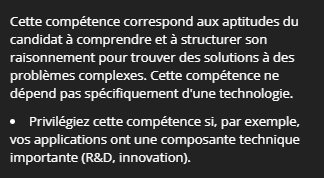 Cette compétence correspond aux aptitudes du candidat à comprendre et à structurer son raisonnement pour trouver des solutions à des problèmes complexes. Cette compétence ne dépend pas spécifiquement d'une technologie.

• Privilégiez cette compétence si, par exemple, vos applications ont une composante technique importante (R&D, innovation).